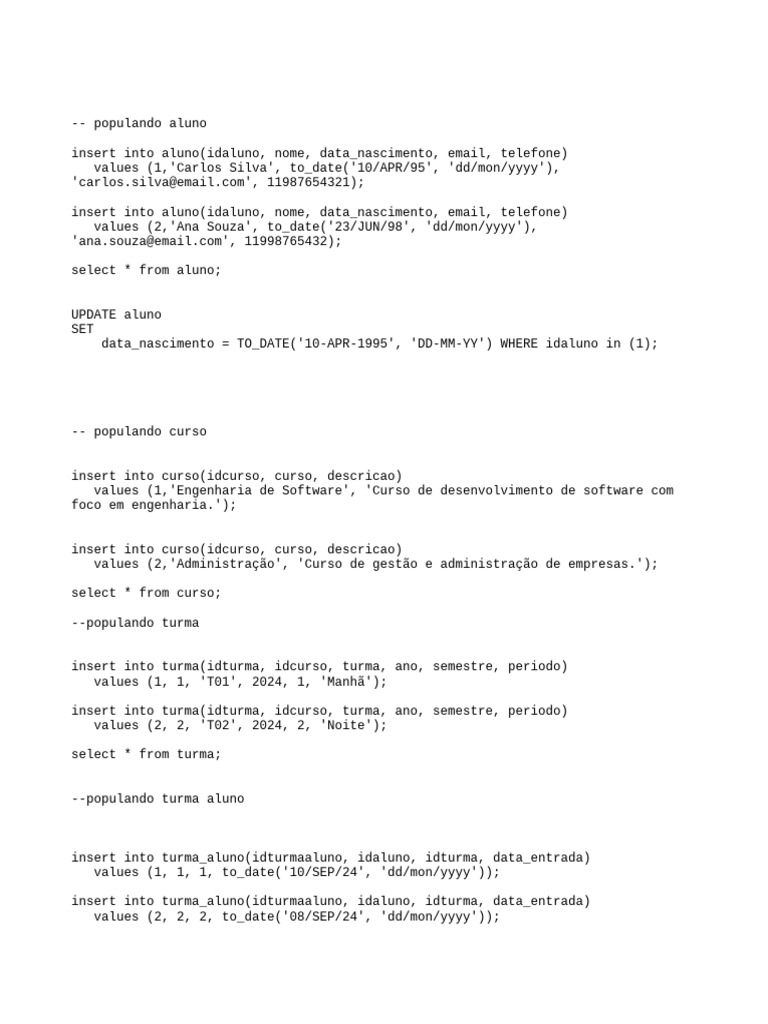 -- populando aluno

insert into aluno(idaluno, nome, data_nascimento, email, telefone)
   values (1,'Carlos Silva', to_date('10/APR/95', 'dd/mon/yyyy'),
'carlos.silva@email.com', 11987654321);

insert into aluno(idaluno, nome, data_nascimento, email, telefone)
   values (2,'Ana Souza', to_date('23/JUN/98', 'dd/mon/yyyy'),
'ana.souza@email.com', 11998765432);

select * from aluno;

UPDATE aluno
SET
    data_nascimento = TO_DATE('10-APR-1995', 'DD-MM-YY') WHERE idaluno in (1);

-- populando curso

insert into curso(idcurso, curso, descricao)
   values (1,'Engenharia de Software', 'Curso de desenvolvimento de software com foco em engenharia.');

insert into curso(idcurso, curso, descricao)
   values (2,'Administração', 'Curso de gestão e administração de empresas.');

select * from curso;

--populando turma

insert into turma(idturma, idcurso, turma, ano, semestre, periodo)
   values (1, 1, 'T01', 2024, 1, 'Manhã');

insert into turma(idturma, idcurso, turma, ano, semestre, periodo)
   values (2, 2, 'T02', 2024, 2, 'Noite');

select * from turma;

--populando turma aluno

insert into turma_aluno(idturmaaluno, idaluno, idturma, data_entrada)
   values (1, 1, 1, to_date('10/SEP/24', 'dd/mon/yyyy'));

insert into turma_aluno(idturmaaluno, idaluno, idturma, data_entrada)
   values (2, 2, 2, to_date('08/SEP/24', 'dd/mon/yyyy'));